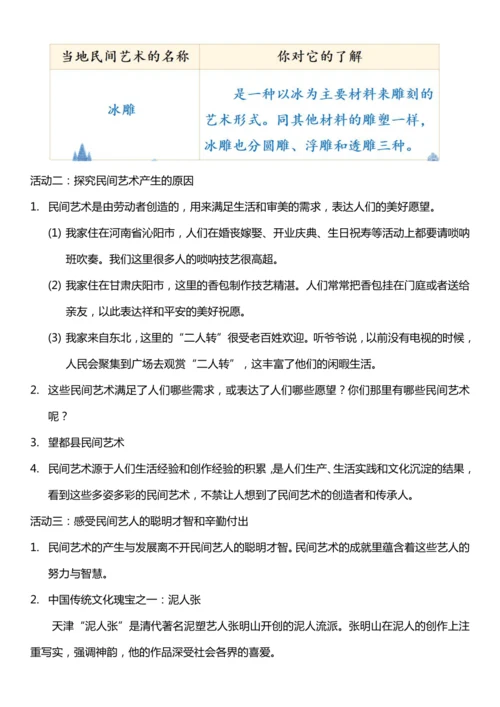 | 当地民间艺术的名称 | 你对它的了解 |
|---|---|
| 冰雕 | 是一种以冰为主要材料来雕刻的艺术形式。同其他材料的雕塑一样，冰雕也分圆雕、浮雕和透雕三种。 |

活动二：探究民间艺术产生的原因

1. 民间艺术是由劳动者创造的，用来满足生活和审美的需求，表达人们的美好愿望。

(1) 我家住在河南省沁阳市，人们在婚丧嫁娶、开业庆典、生日祝寿等活动上都要请唢呐班吹奏。我们这里很多人的唢呐技艺很高超。

(2) 我家住在甘肃庆阳市，这里的香包制作技艺精湛。人们常常把香包挂在门庭或者送给亲友，以此表达祥和平安的美好祝愿。

(3) 我家来自东北，这里的“二人转”很受老百姓欢迎。听爷爷说，以前没有电视的时候，人民会聚集到广场去观赏“二人转”，这丰富了他们的闲暇生活。

2. 这些民间艺术满足了人们哪些需求，或表达了人们哪些愿望？你们那里有哪些民间艺术呢？

3. 望都县民间艺术

4. 民间艺术源于人们生活经验和创作经验的积累，是人们生产、生活实践和文化沉淀的结果，看到这些多姿多彩的民间艺术，不禁让人想到了民间艺术的创造者和传承人。

活动三：感受民间艺人的聪明才智和辛勤付出

1. 民间艺术的产生与发展离不开民间艺人的聪明才智。民间艺术的成就里蕴含着这些艺人的努力与智慧。

2. 中国传统文化瑰宝之一：泥人张

天津“泥人张”是清代著名泥塑艺人张明山开创的泥人流派。张明山在泥人的创作上注重写实，强调神韵，他的作品深受社会各界的喜爱。